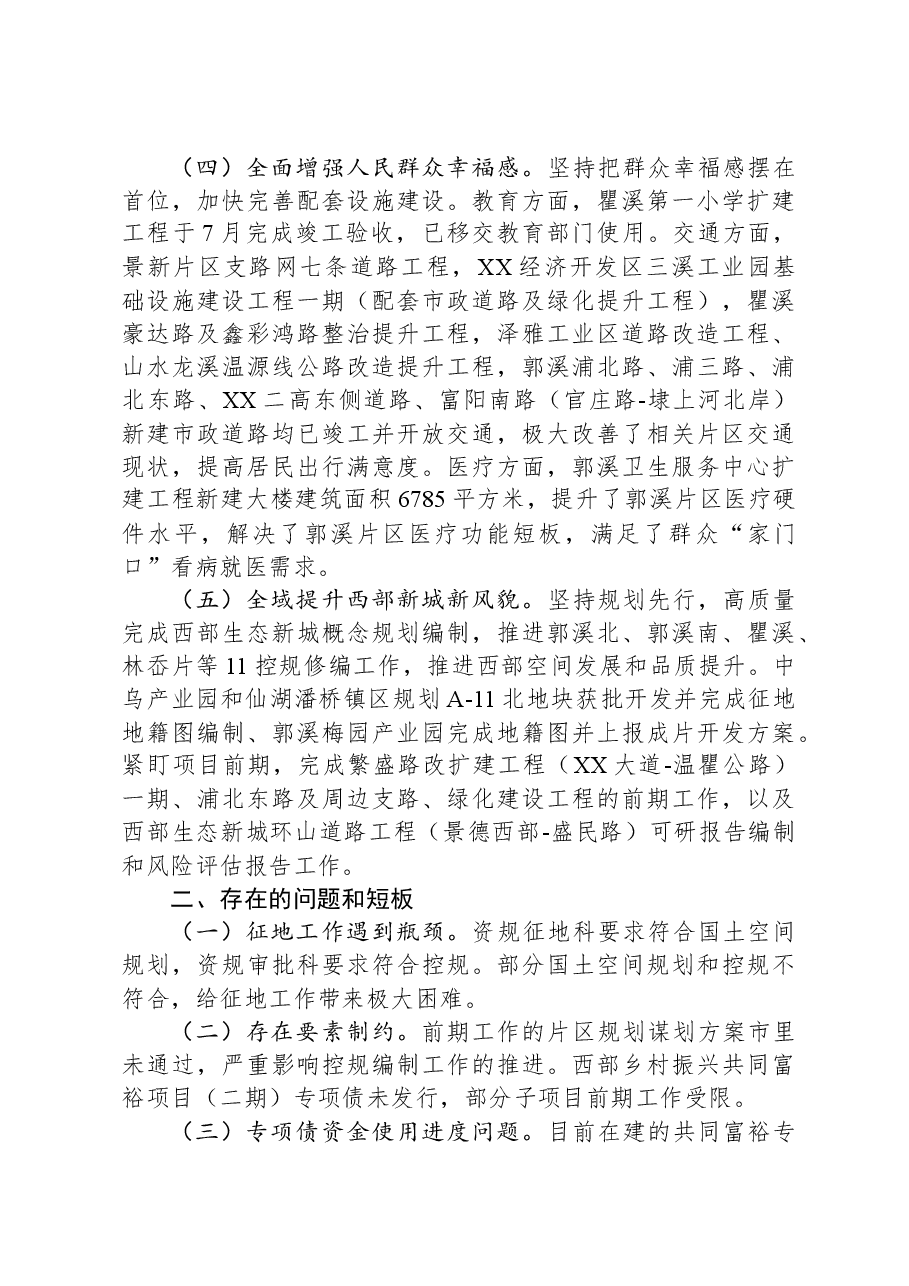 （四）全面增强人民群众幸福感。坚持把群众幸福感摆在首位，加快完善配套设施建设。教育方面，瞿溪第一小学扩建工程于7月完成竣工验收，已移交教育部门使用。交通方面，景新片区支路网七条道路工程，XX经济开发区三溪工业园基础设施建设工程一期（配套市政道路及绿化提升工程），瞿溪豪达路及鑫彩鸿路整治提升工程，泽雅工业区道路改造工程、山水龙溪温源线公路改造提升工程，郭溪浦北路、浦三路、浦北东路、XX二高东侧道路、富阳南路（官庄路-埭上河北岸）新建市政道路均已竣工并开放交通，极大改善了相关片区交通现状，提高居民出行满意度。医疗方面，郭溪卫生服务中心扩建工程新建大楼建筑面积6785平方米，提升了郭溪片区医疗硬件水平，解决了郭溪片区医疗功能短板，满足了群众“家门口”看病就医需求。

（五）全域提升西部新城新风貌。坚持规划先行，高质量完成西部生态新城概念规划编制，推进郭溪北、郭溪南、瞿溪、林岙片等11控规修编工作，推进西部空间发展和品质提升。中乌产业园和仙湖潘桥镇区规划A-11北地块获批开发并完成征地地籍图编制、郭溪梅园产业园完成地籍图并上报成片开发方案。紧盯项目前期，完成繁盛路改扩建工程（XX大道-温瞿公路）一期、浦北东路及周边支路、绿化建设工程的前期工作，以及西部生态新城环山道路工程（景德西部-盛民路）可研报告编制和风险评估报告工作。

二、存在的问题和短板

（一）征地工作遇到瓶颈。资规征地科要求符合国土空间规划，资规审批科要求符合控规。部分国土空间规划和控规不符合，给征地工作带来极大困难。

（二）存在要素制约。前期工作的片区规划谋划方案市里未通过，严重影响控规编制工作的推进。西部乡村振兴共同富裕项目（二期）专项债未发行，部分子项目前期工作受限。

（三）专项债资金使用进度问题。目前在建的共同富裕专